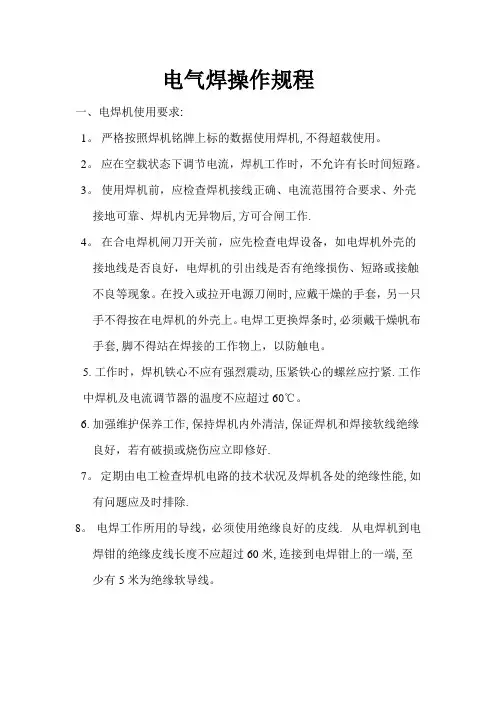 电气焊操作规程

一、电焊机使用要求:

1。 严格按照焊机铭牌上标的数据使用焊机, 不得超载使用。

2。 应在空载状态下调节电流，焊机工作时，不允许有长时间短路。

3。 使用焊机前，应检查焊机接线正确、电流范围符合要求、外壳接地可靠、焊机内无异物后, 方可合闸工作.

4。 在合电焊机闸刀开关前，应先检查电焊设备，如电焊机外壳的接地线是否良好，电焊机的引出线是否有绝缘损伤、短路或接触不良等现象。在投入或拉开电源刀闸时, 应戴干燥的手套，另一只手不得按在电焊机的外壳上。电焊工更换焊条时, 必须戴干燥帆布手套, 脚不得站在焊接的工作物上，以防触电。

5. 工作时，焊机铁心不应有强烈震动, 压紧铁心的螺丝应拧紧. 工作中焊机及电流调节器的温度不应超过 60℃。

6. 加强维护保养工作, 保持焊机内外清洁, 保证焊机和焊接软线绝缘良好，若有破损或烧伤应立即修好.

7。 定期由电工检查焊机电路的技术状况及焊机各处的绝缘性能, 如有问题应及时排除.

8。 电焊工作所用的导线，必须使用绝缘良好的皮线. 从电焊机到电焊钳的绝缘皮线长度不应超过 60 米, 连接到电焊钳上的一端, 至少有 5 米为绝缘软导线。